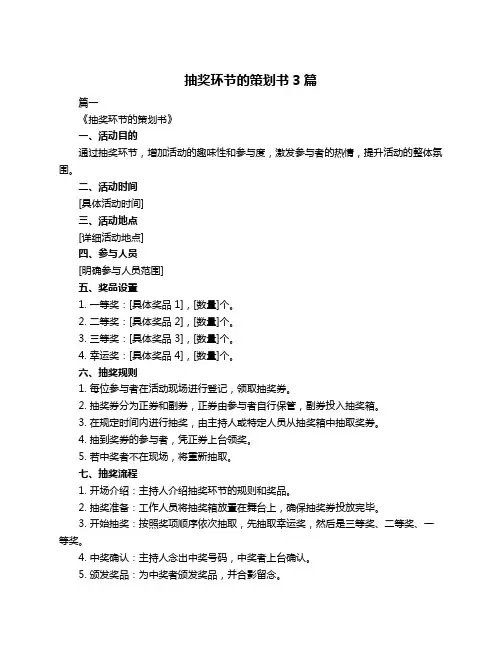 抽奖环节的策划书 3 篇

篇一

《抽奖环节的策划书》

一、活动目的

通过抽奖环节，增加活动的趣味性和参与度，激发参与者的热情，提升活动的整体氛围。

二、活动时间

[具体活动时间]

三、活动地点

[详细活动地点]

四、参与人员

[明确参与人员范围]

五、奖品设置

1. 一等奖：[具体奖品 1]，[数量]个。

2. 二等奖：[具体奖品 2]，[数量]个。

3. 三等奖：[具体奖品 3]，[数量]个。

4. 幸运奖：[具体奖品 4]，[数量]个。

六、抽奖规则

1. 每位参与者在活动现场进行登记，领取抽奖券。

2. 抽奖券分为正券和副券，正券由参与者自行保管，副券投入抽奖箱。

3. 在规定时间内进行抽奖，由主持人或特定人员从抽奖箱中抽取奖券。

4. 抽到奖券的参与者，凭正券上台领奖。

5. 若中奖者不在现场，将重新抽取。

七、抽奖流程

1. 开场介绍：主持人介绍抽奖环节的规则和奖品。

2. 抽奖准备：工作人员将抽奖箱放置在舞台上，确保抽奖券投放完毕。

3. 开始抽奖：按照奖项顺序依次抽取，先抽取幸运奖，然后是三等奖、二等奖、一等奖。

4. 中奖确认：主持人念出中奖号码，中奖者上台确认。

5. 颁发奖品：为中奖者颁发奖品，并合影留念。